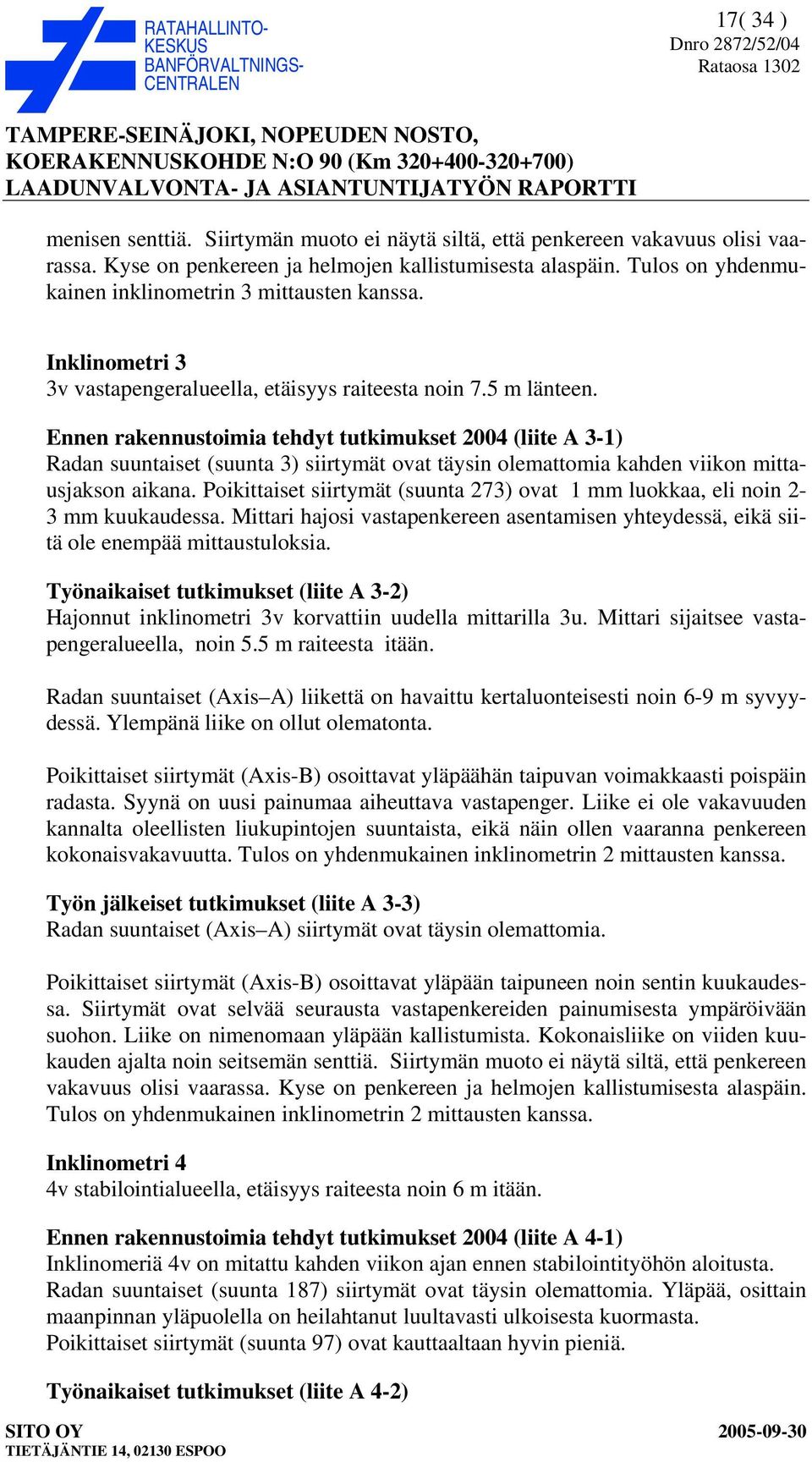 RATAHALLINTOKESKUS
BANFÖRVALTNINGSCENTRALEN

17( 34 )
Dnro 2872/52/04
Rataosa 1302

TAMPERE-SEINÄJOKI, NOPEUDEN NOSTO,
KOERAKENNUSKOHDE N:O 90 (Km 320+400-320+700)
LAADUNVALVONTA- JA ASIANTUNTIJATYÖN RAPORTTI

menisen senttiä. Siirtymän muoto ei näytä siltä, että penkereen vakavuus olisi vaarassa. Kyse on penkereen ja helmojen kallistumisesta alaspäin. Tulos on yhdenmukainen inklinometrin 3 mittausten kanssa.

Inklinometri 3
3v vastapengeralueella, etäisyys raiteesta noin 7.5 m länteen.

Ennen rakennustoimia tehdyt tutkimukset 2004 (liite A 3-1)
Radan suuntaiset (suunta 3) siirtymät ovat täysin olemattomia kahden viikon mittausjakson aikana. Poikittaiset siirtymät (suunta 273) ovat 1 mm luokkaa, eli noin 2-3 mm kuukaudessa. Mittari hajosi vastapenkereen asentamisen yhteydessä, eikä siitä ole enempää mittaustuloksia.

Työnaikaiset tutkimukset (liite A 3-2)
Hajonnut inklinometri 3v korvattiin uudella mittarilla 3u. Mittari sijaitsee vastapengeralueella, noin 5.5 m raiteesta itään.

Radan suuntaiset (Axis–A) liikettä on havaittu kertaluonteisesti noin 6-9 m syvyydessä. Ylempänä liike on ollut olematonta.

Poikittaiset siirtymät (Axis-B) osoittavat yläpäähän taipuvan voimakkaasti poispäin radasta. Syynä on uusi painumaa aiheuttava vastapenger. Liike ei ole vakavuuden kannalta oleellisten liukupintojen suuntaista, eikä näin ollen vaaranna penkereen kokonaisvakavuutta. Tulos on yhdenmukainen inklinometrin 2 mittausten kanssa.

Työn jälkeiset tutkimukset (liite A 3-3)
Radan suuntaiset (Axis–A) siirtymät ovat täysin olemattomia.

Poikittaiset siirtymät (Axis-B) osoittavat yläpään taipuneen noin sentin kuukaudessa. Siirtymät ovat selvää seurausta vastapenkereiden painumisesta ympäröivään suohon. Liike on nimenomaan yläpään kallistumista. Kokonaisliike on viiden kuukauden ajalta noin seitsemän senttiä. Siirtymän muoto ei näytä siltä, että penkereen vakavuus olisi vaarassa. Kyse on penkereen ja helmojen kallistumisesta alaspäin. Tulos on yhdenmukainen inklinometrin 2 mittausten kanssa.

Inklinometri 4
4v stabilointialueella, etäisyys raiteesta noin 6 m itään.

Ennen rakennustoimia tehdyt tutkimukset 2004 (liite A 4-1)
Inklinomeriä 4v on mitattu kahden viikon ajan ennen stabilointityöhön aloitusta. Radan suuntaiset (suunta 187) siirtymät ovat täysin olemattomia. Yläpää, osittain maanpinnan yläpuolella on heilahtanut luultavasti ulkoisesta kuormasta.
Poikittaiset siirtymät (suunta 97) ovat kauttaaltaan hyvin pieniä.

Työnaikaiset tutkimukset (liite A 4-2)

SITO OY
TIETÄJÄNTIE 14, 02130 ESPOO
2005-09-30